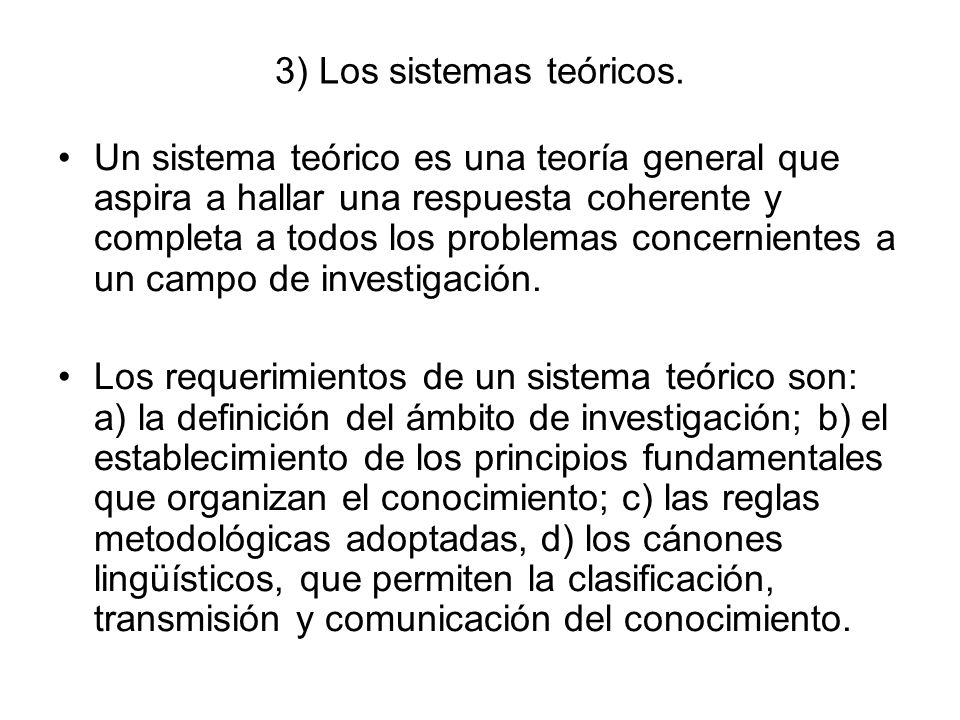 3) Los sistemas teóricos.

• Un sistema teórico es una teoría general que aspira a hallar una respuesta coherente y completa a todos los problemas concernientes a un campo de investigación.

• Los requerimientos de un sistema teórico son: a) la definición del ámbito de investigación; b) el establecimiento de los principios fundamentales que organizan el conocimiento; c) las reglas metodológicas adoptadas, d) los cánones lingüísticos, que permiten la clasificación, transmisión y comunicación del conocimiento.